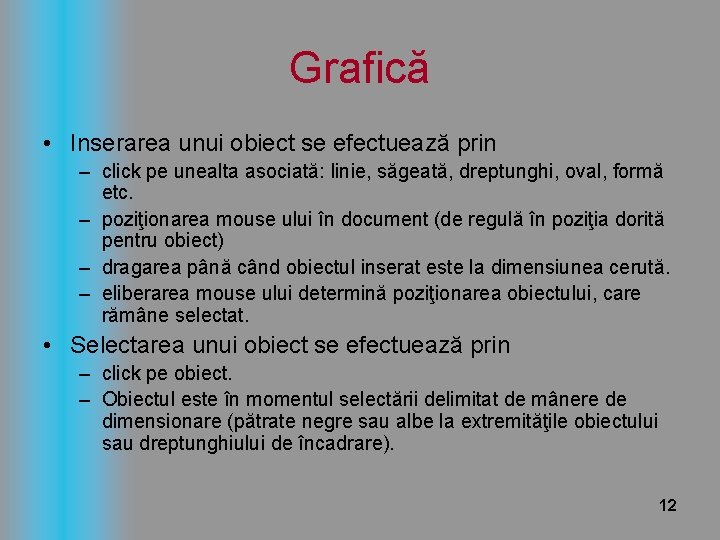 Grafică

• Inserarea unui obiect se efectuează prin
– click pe unealta asociată: linie, săgeată, dreptunghi, oval, formă etc.
– poziţionarea mouse ului în document (de regulă în poziţia dorită pentru obiect)
– dragarea până când obiectul inserat este la dimensiunea cerută.
– eliberarea mouse ului determină poziţionarea obiectului, care rămâne selectat.

• Selectarea unui obiect se efectuează prin
– click pe obiect.
– Obiectul este în momentul selectării delimitat de mânere de dimensionare (pătrate negre sau albe la extremităţile obiectului sau dreptunghiului de încadrare).

12